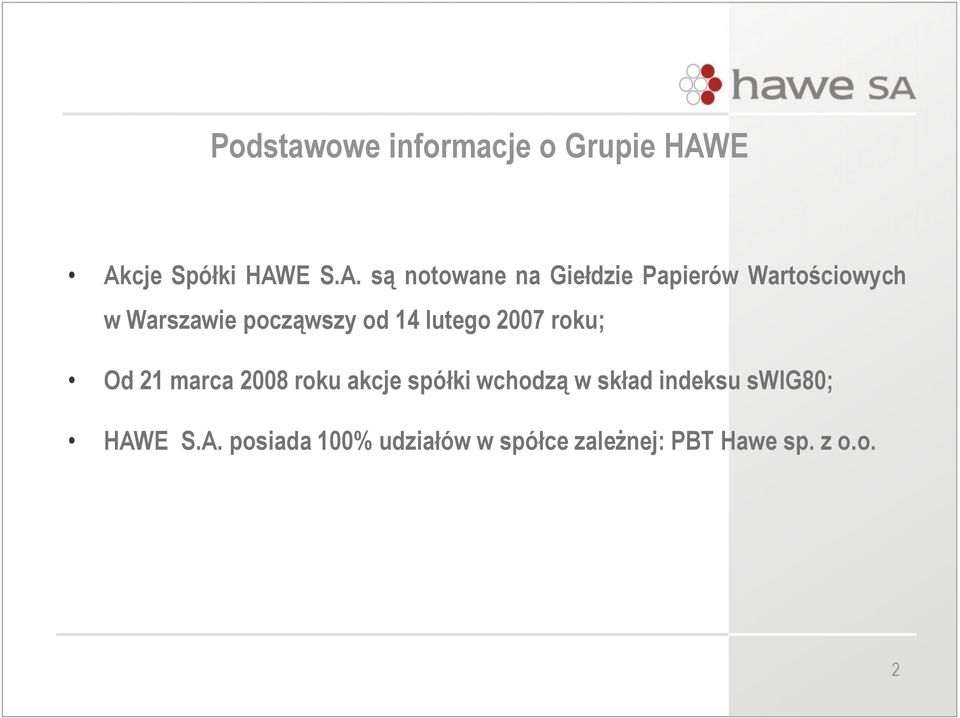 hawe SA

Podstawowe informacje o Grupie HAWE

• Akcje Spółki HAWE S.A. są notowane na Giełdzie Papierów Wartościowych w Warszawie począwszy od 14 lutego 2007 roku;

• Od 21 marca 2008 roku akcje spółki wchodzą w skład indeksu sWIG80;

• HAWE S.A. posiada 100% udziałów w spółce zależnej: PBT Hawe sp. z o.o.

2